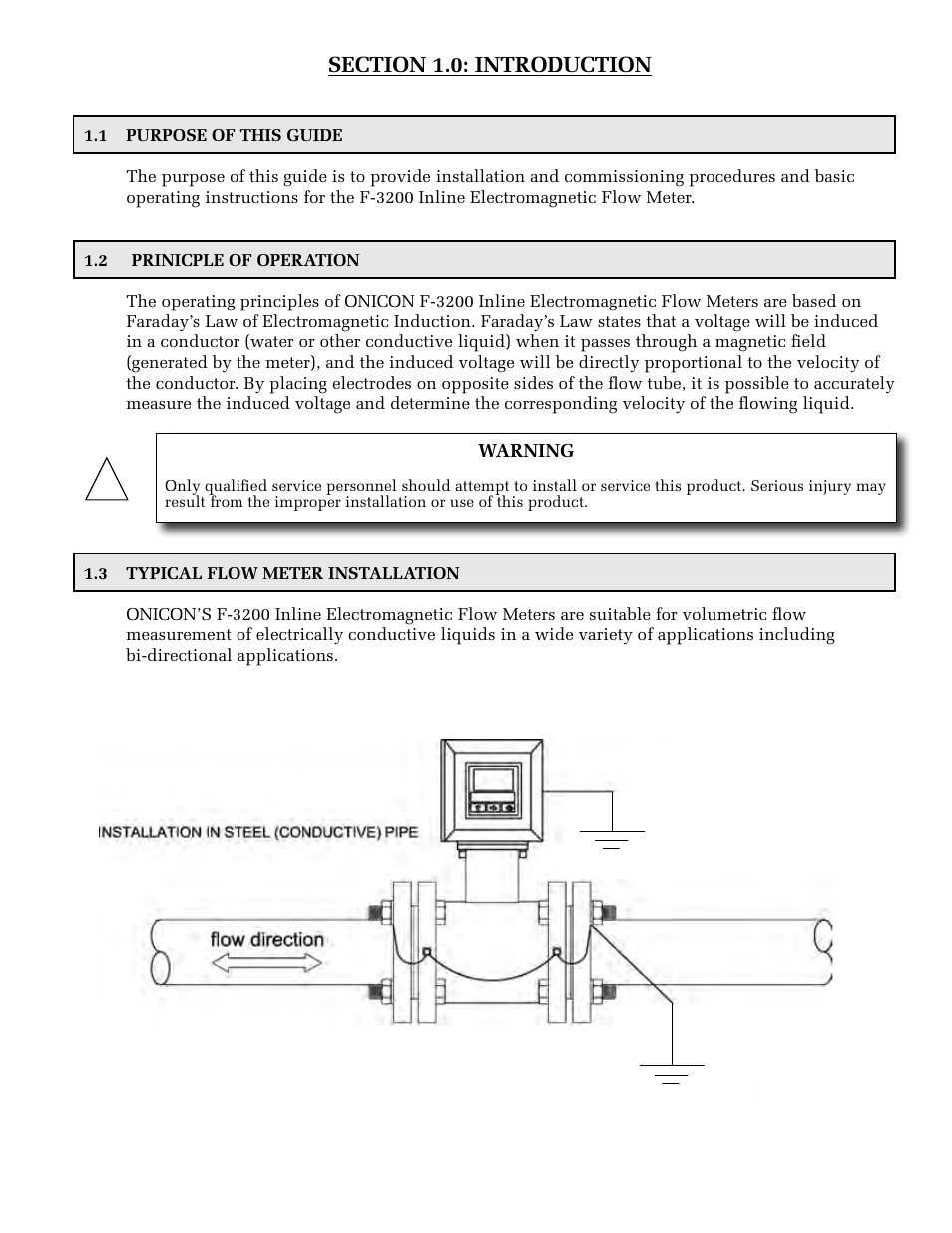 SECTION 1.0: INTRODUCTION

1.1 PURPOSE OF THIS GUIDE

The purpose of this guide is to provide installation and commissioning procedures and basic operating instructions for the F-3200 Inline Electromagnetic Flow Meter.

1.2 PRINICPLE OF OPERATION

The operating principles of ONICON F-3200 Inline Electromagnetic Flow Meters are based on Faraday's Law of Electromagnetic Induction. Faraday's Law states that a voltage will be induced in a conductor (water or other conductive liquid) when it passes through a magnetic field (generated by the meter), and the induced voltage will be directly proportional to the velocity of the conductor. By placing electrodes on opposite sides of the flow tube, it is possible to accurately measure the induced voltage and determine the corresponding velocity of the flowing liquid.

WARNING

Only qualified service personnel should attempt to install or service this product. Serious injury may result from the improper installation or use of this product.

1.3 TYPICAL FLOW METER INSTALLATION

ONICON'S F-3200 Inline Electromagnetic Flow Meters are suitable for volumetric flow measurement of electrically conductive liquids in a wide variety of applications including bi-directional applications.

INSTALLATION IN STEEL (CONDUCTIVE) PIPE

flow direction